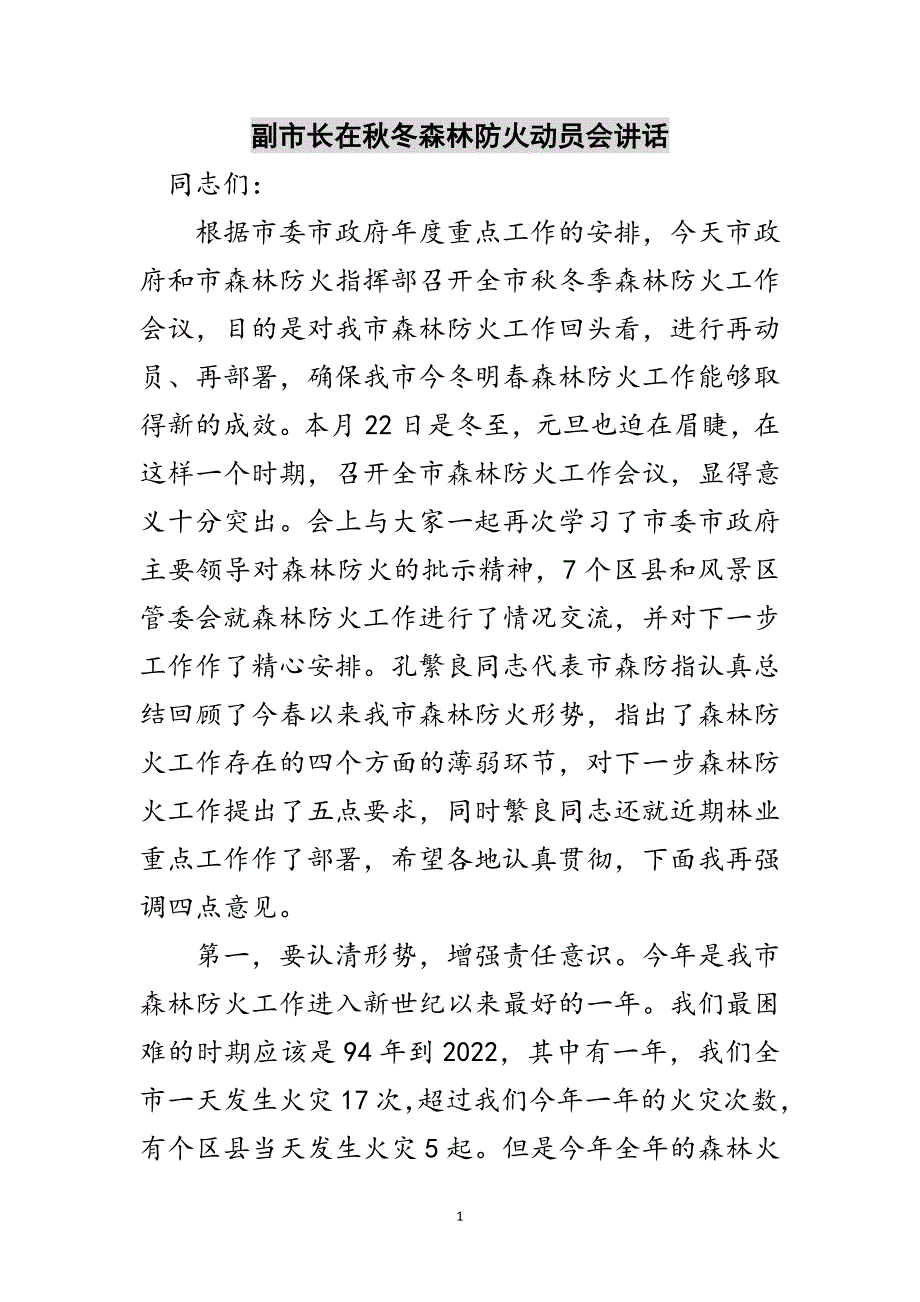 副市长在秋冬森林防火动员会讲话

同志们：

根据市委市政府年度重点工作的安排，今天市政府和市森林防火指挥部召开全市秋冬季森林防火工作会议，目的是对我市森林防火工作回头看，进行再动员、再部署，确保我市今冬明春森林防火工作能够取得新的成效。本月22日是冬至，元旦也迫在眉睫，在这样一个时期，召开全市森林防火工作会议，显得意义十分突出。会上与大家一起再次学习了市委市政府主要领导对森林防火的批示精神，7个区县和风景区管委会就森林防火工作进行了情况交流，并对下一步工作作了精心安排。孔繁良同志代表市森防指认真总结回顾了今春以来我市森林防火形势，指出了森林防火工作存在的四个方面的薄弱环节，对下一步森林防火工作提出了五点要求，同时繁良同志还就近期林业重点工作作了部署，希望各地认真贯彻，下面我再强调四点意见。

第一，要认清形势，增强责任意识。今年是我市森林防火工作进入新世纪以来最好的一年。我们最困难的时期应该是94年到2022，其中有一年，我们全市一天发生火灾17次，超过我们今年一年的火灾次数，有个区县当天发生火灾5起。但是今年全年的森林火

1